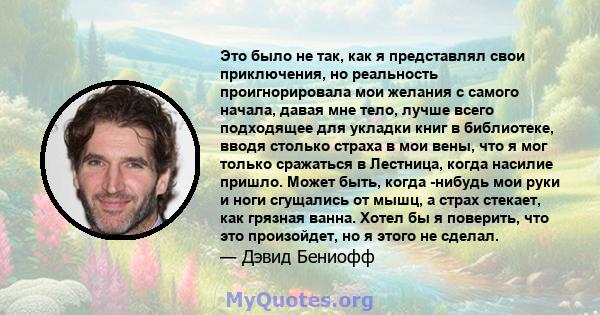 Это было не так, как я представлял свои приключения, но реальность проигнорировала мои желания с самого начала, давая мне тело, лучше всего подходящее для укладки книг в библиотеке, вводя столько страха в мои вены, что я мог только сражаться в Лестница, когда насилие пришло. Может быть, когда -нибудь мои руки и ноги сгущались от мышц, а страх стекает, как грязная ванна. Хотел бы я поверить, что это произойдет, но я этого не сделал.
— Дэвид Бениофф

MyQuotes.org